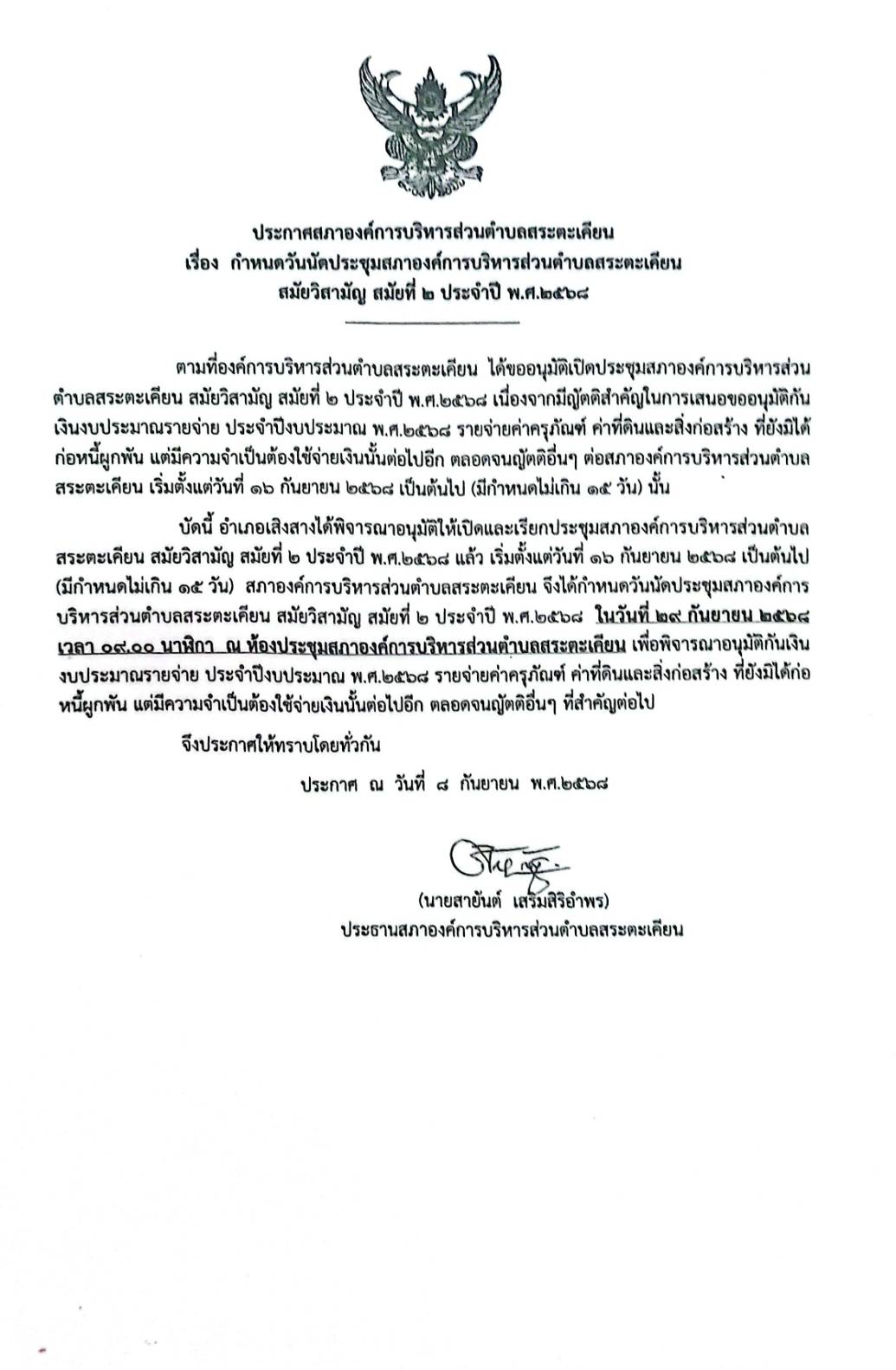 ประกาศสภาองค์การบริหารส่วนตำบลสระตะเคียน
เรื่อง กำหนดวันนัดประชุมสภาองค์การบริหารส่วนตำบลสระตะเคียน
สมัยวิสามัญ สมัยที่ ๒ ประจำปี พ.ศ.๒๕๖๘

ตามที่องค์การบริหารส่วนตำบลสระตะเคียน ได้ขออนุมัติเปิดประชุมสภาองค์การบริหารส่วนตำบลสระตะเคียน สมัยวิสามัญ สมัยที่ ๒ ประจำปี พ.ศ.๒๕๖๘ เนื่องจากมีญัตติสำคัญในการเสนอขออนุมัติกันเงินงบประมาณรายจ่าย ประจำปีงบประมาณ พ.ศ.๒๕๖๘ รายจ่ายค่าครุภัณฑ์ ค่าที่ดินและสิ่งก่อสร้าง ที่ยังมิได้ก่อหนี้ผูกพัน แต่มีความจำเป็นต้องใช้จ่ายเงินนั้นต่อไปอีก ตลอดจนญัตติอื่นๆ ต่อสภาองค์การบริหารส่วนตำบลสระตะเคียน เริ่มตั้งแต่วันที่ ๑๖ กันยายน ๒๕๖๘ เป็นต้นไป (มีกำหนดไม่เกิน ๑๕ วัน) นั้น

บัดนี้ อำเภอเสิงสางได้พิจารณาอนุมัติให้เปิดและเรียกประชุมสภาองค์การบริหารส่วนตำบลสระตะเคียน สมัยวิสามัญ สมัยที่ ๒ ประจำปี พ.ศ.๒๕๖๘ แล้ว เริ่มตั้งแต่วันที่ ๑๖ กันยายน ๒๕๖๘ เป็นต้นไป (มีกำหนดไม่เกิน ๑๕ วัน) สภาองค์การบริหารส่วนตำบลสระตะเคียน จึงได้กำหนดวันนัดประชุมสภาองค์การบริหารส่วนตำบลสระตะเคียน สมัยวิสามัญ สมัยที่ ๒ ประจำปี พ.ศ.๒๕๖๘ ในวันที่ ๒๙ กันยายน ๒๕๖๘ เวลา ๐๙.๐๐ นาฬิกา ณ ห้องประชุมสภาองค์การบริหารส่วนตำบลสระตะเคียน เพื่อพิจารณาอนุมัติกันเงินงบประมาณรายจ่าย ประจำปีงบประมาณ พ.ศ.๒๕๖๘ รายจ่ายค่าครุภัณฑ์ ค่าที่ดินและสิ่งก่อสร้าง ที่ยังมิได้ก่อหนี้ผูกพัน แต่มีความจำเป็นต้องใช้จ่ายเงินนั้นต่อไปอีก ตลอดจนญัตติอื่นๆ ที่สำคัญต่อไป

จึงประกาศให้ทราบโดยทั่วกัน

ประกาศ ณ วันที่ ๘ กันยายน พ.ศ.๒๕๖๘

(นายสายันต์ เสริมสิริอำพร)
ประธานสภาองค์การบริหารส่วนตำบลสระตะเคียน